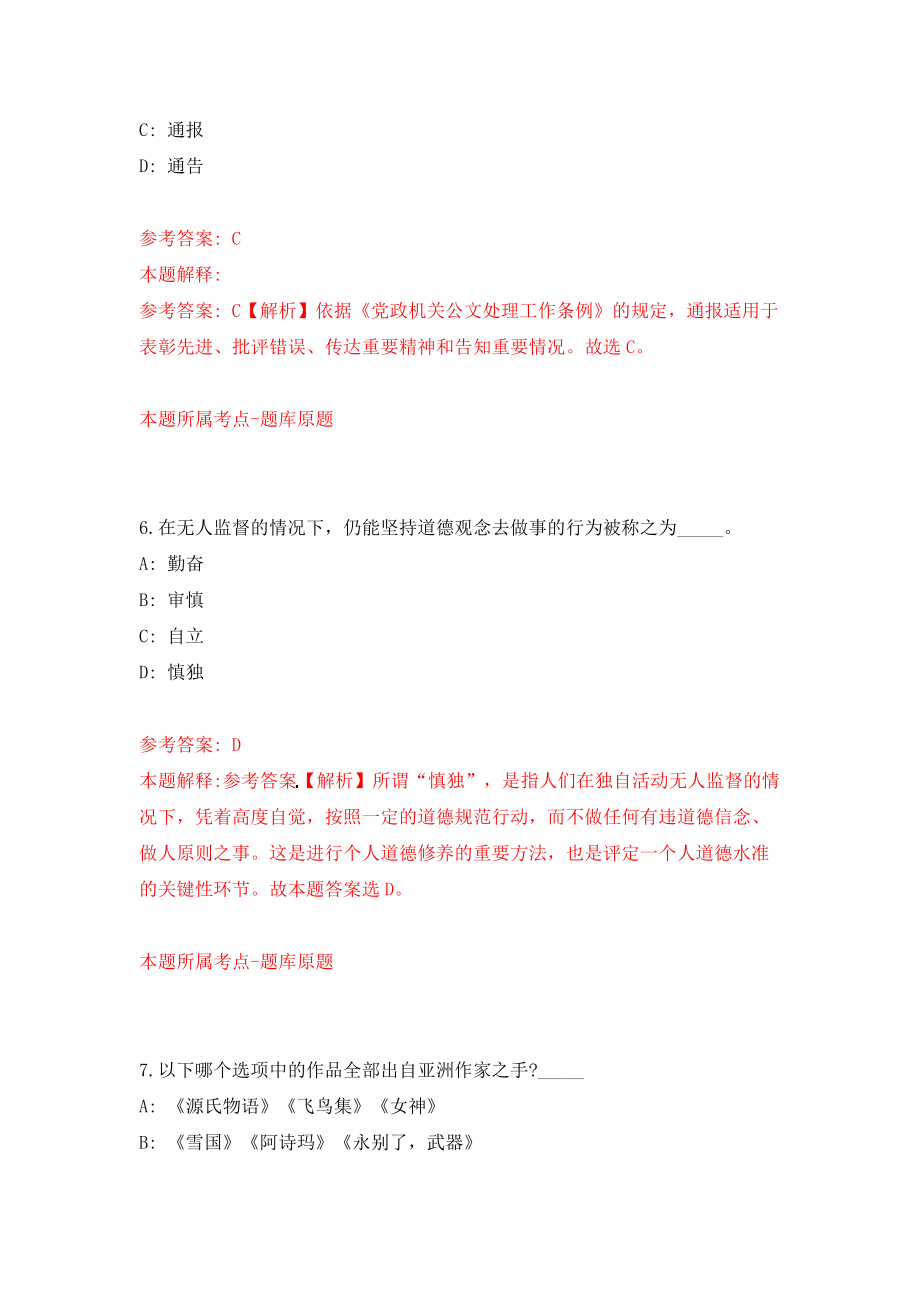 C: 通报

D: 通告

参考答案: C

本题解释:

参考答案: C【解析】依据《党政机关公文处理工作条例》的规定，通报适用于表彰先进、批评错误、传达重要精神和告知重要情况。故选C。

本题所属考点-题库原题

6.在无人监督的情况下，仍能坚持道德观念去做事的行为被称之为_____。

A: 勤奋

B: 审慎

C: 自立

D: 慎独

参考答案: D

本题解释:参考答案.【解析】所谓“慎独”，是指人们在独自活动无人监督的情况下，凭着高度自觉，按照一定的道德规范行动，而不做任何有违道德信念、做人原则之事。这是进行个人道德修养的重要方法，也是评定一个人道德水准的关键性环节。故本题答案选D。

本题所属考点-题库原题

7.以下哪个选项中的作品全部出自亚洲作家之手?_____

A: 《源氏物语》《飞鸟集》《女神》

B: 《雪国》《阿诗玛》《永别了，武器》